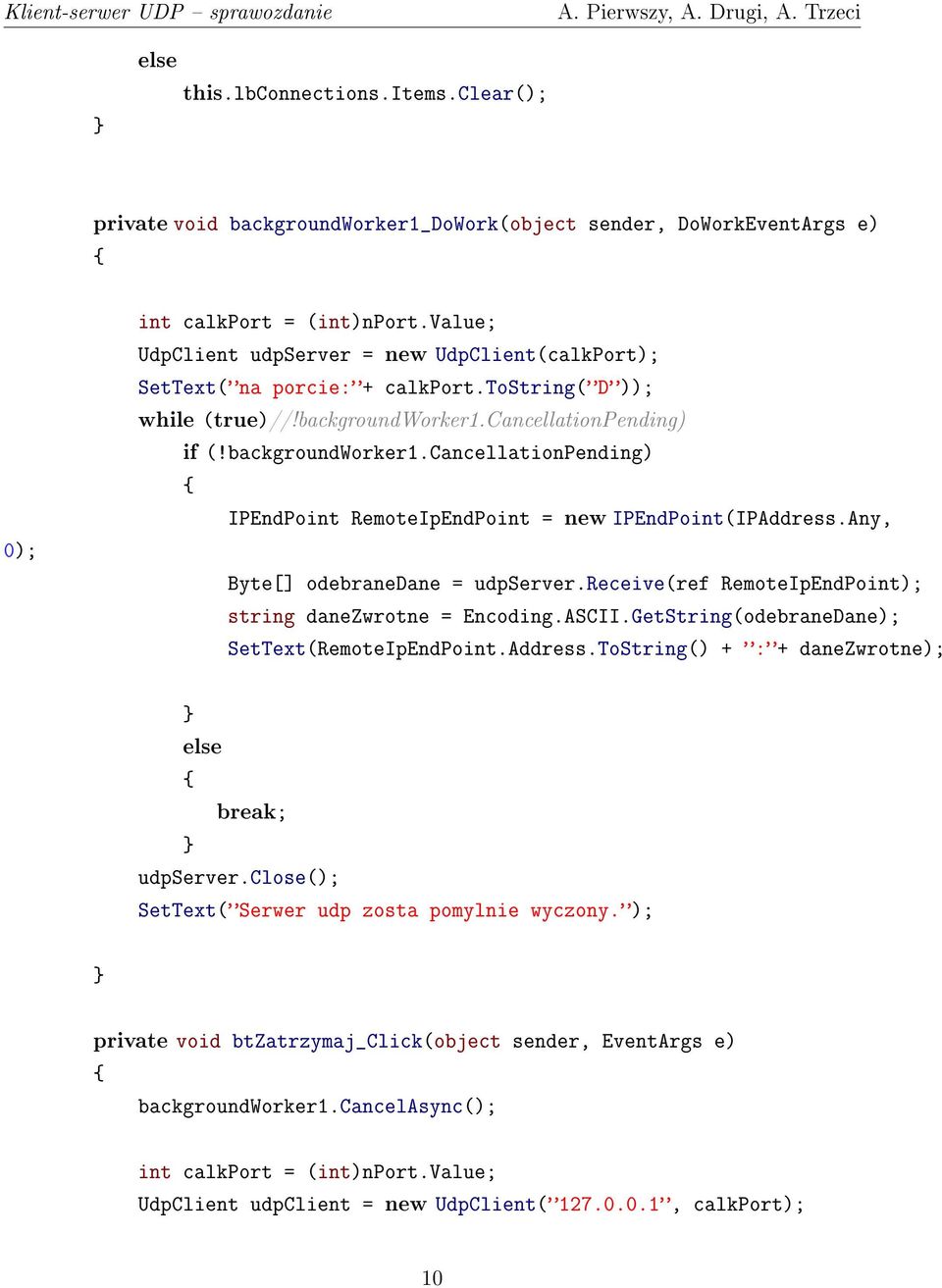 Klient-serwer UDP – sprawozdanie A. Pierwszy, A. Drugi, A. Trzeci

else
this.lbConnections.Items.Clear();
}

private void backgroundWorker1_DoWork(object sender, DoWorkEventArgs e)
{

int calkPort = (int)nPort.Value;
UdpClient udpServer = new UdpClient(calkPort);
SetText(”na porcie:”+ calkPort.ToString(”D”));
while (true)//!backgroundWorker1.CancellationPending)
if (!backgroundWorker1.CancellationPending)
{
IPEndPoint RemoteIpEndPoint = new IPEndPoint(IPAddress.Any,
0);

Byte[] odebraneDane = udpServer.Receive(ref RemoteIpEndPoint);
string daneZwrotne = Encoding.ASCII.GetString(odebraneDane);
SetText(RemoteIpEndPoint.Address.ToString() + ”:”+ daneZwrotne);

}
else
{
break;
}
udpServer.Close();
SetText(”Serwer udp zosta pomylnie wyczony.”);

}

private void btZatrzymaj_Click(object sender, EventArgs e)
{
backgroundWorker1.CancelAsync();

int calkPort = (int)nPort.Value;
UdpClient udpClient = new UdpClient(”127.0.0.1”, calkPort);

10